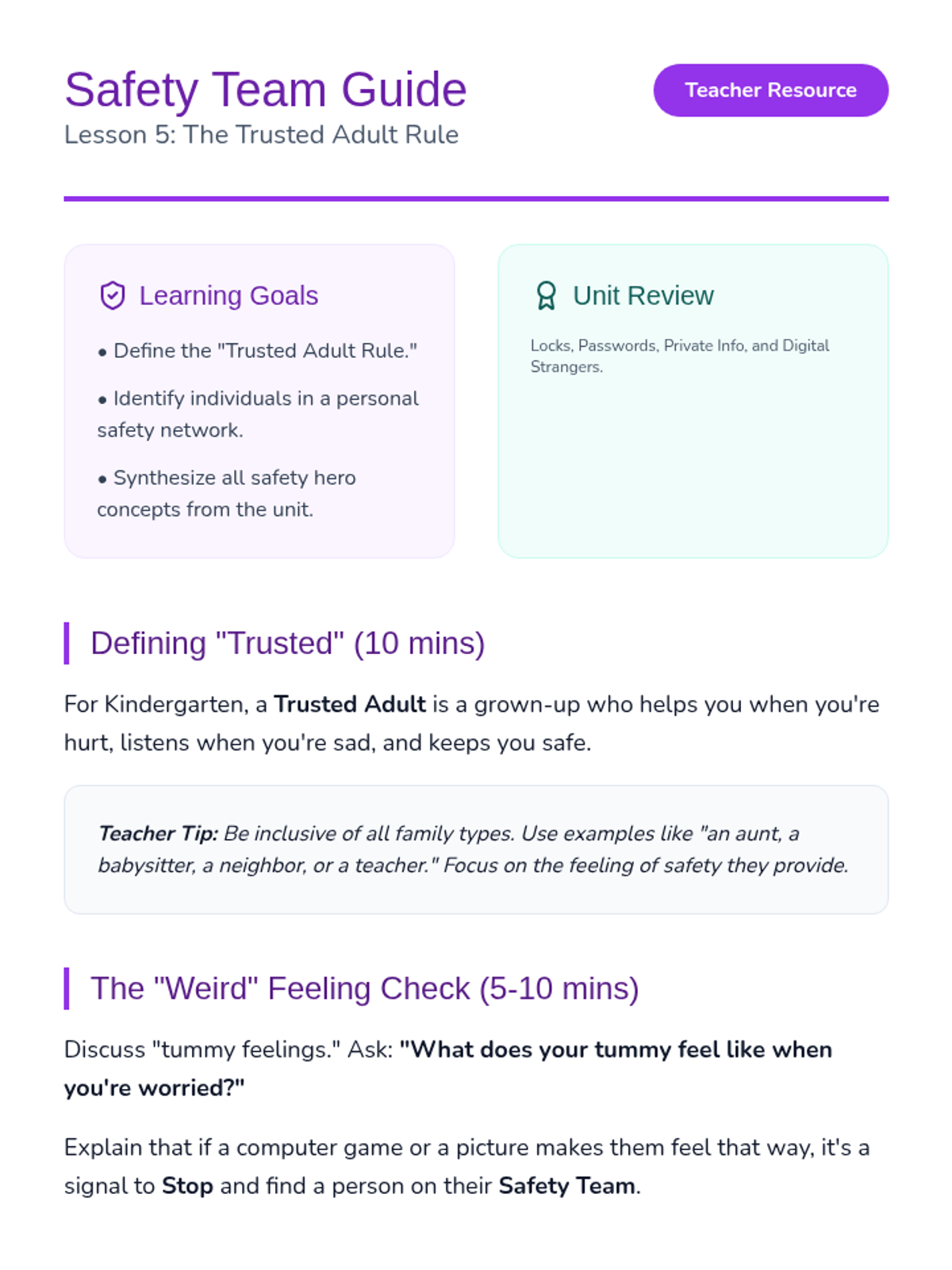 Safety Team Guide

Lesson 5: The Trusted Adult Rule

Teacher Resource

Learning Goals

• Define the "Trusted Adult Rule."

• Identify individuals in a personal safety network.

• Synthesize all safety hero concepts from the unit.

Unit Review

Locks, Passwords, Private Info, and Digital Strangers.

Defining "Trusted" (10 mins)

For Kindergarten, a Trusted Adult is a grown-up who helps you when you're hurt, listens when you're sad, and keeps you safe.

Teacher Tip: Be inclusive of all family types. Use examples like "an aunt, a babysitter, a neighbor, or a teacher." Focus on the feeling of safety they provide.

The "Weird" Feeling Check (5-10 mins)

Discuss "tummy feelings." Ask: "What does your tummy feel like when you're worried?"

Explain that if a computer game or a picture makes them feel that way, it's a signal to Stop and find a person on their Safety Team.